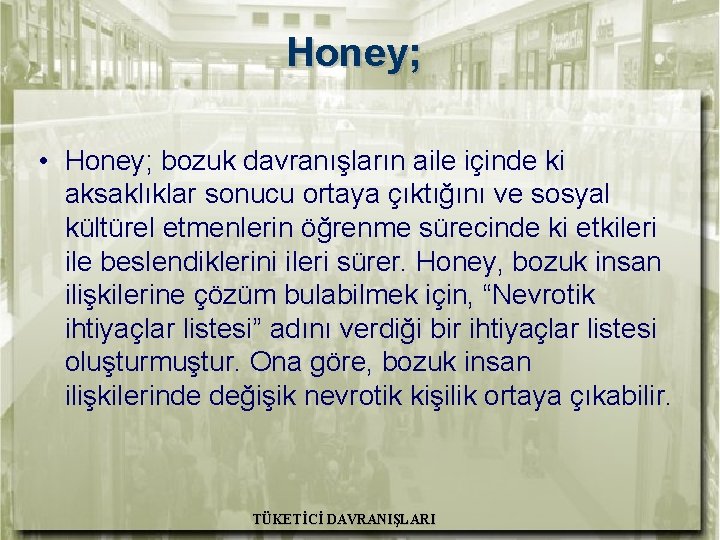 Honey;

• Honey; bozuk davranışların aile içinde ki aksaklıklar sonucu ortaya çıktığını ve sosyal kültürel etmenlerin öğrenme sürecinde ki etkileri ile beslendiklerini ileri sürer. Honey, bozuk insan ilişkilerine çözüm bulabilmek için, “Nevrotik ihtiyaçlar listesi” adını verdiği bir ihtiyaçlar listesi oluşturmuştur. Ona göre, bozuk insan ilişkilerinde değişik nevrotik kişilik ortaya çıkabilir.

TÜKETİCİ DAVRANIŞLARI